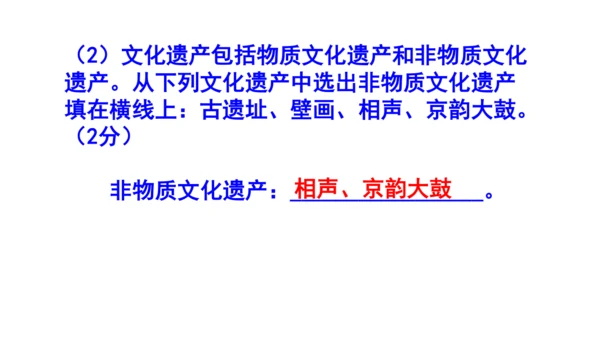 （2）文化遗产包括物质文化遗产和非物质文化遗产。从下列文化遗产中选出非物质文化遗产填在横线上：古遗址、壁画、相声、京韵大鼓。（2分）

非物质文化遗产：相声、京韵大鼓。